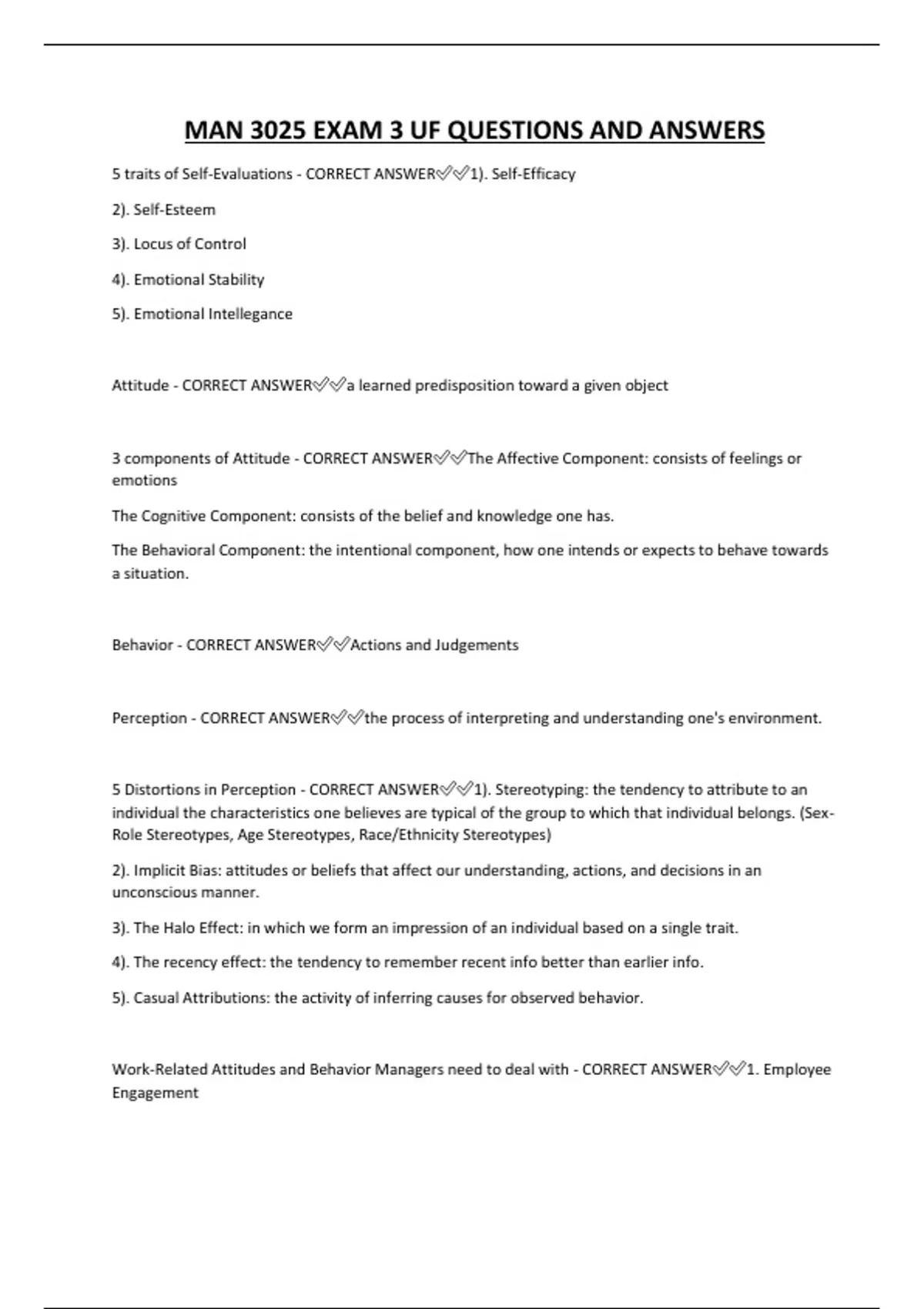 MAN 3025 EXAM 3 UF QUESTIONS AND ANSWERS

5 traits of Self-Evaluations - CORRECT ANSWER✅✅1). Self-Efficacy

2). Self-Esteem

3). Locus of Control

4). Emotional Stability

5). Emotional Intellegance

Attitude - CORRECT ANSWER✅✅a learned predisposition toward a given object

3 components of Attitude - CORRECT ANSWER✅✅The Affective Component: consists of feelings or emotions

The Cognitive Component: consists of the belief and knowledge one has.

The Behavioral Component: the intentional component, how one intends or expects to behave towards a situation.

Behavior - CORRECT ANSWER✅✅Actions and Judgements

Perception - CORRECT ANSWER✅✅the process of interpreting and understanding one's environment.

5 Distortions in Perception - CORRECT ANSWER✅✅1). Stereotyping: the tendency to attribute to an individual the characteristics one believes are typical of the group to which that individual belongs. (Sex-Role Stereotypes, Age Stereotypes, Race/Ethnicity Stereotypes)

2). Implicit Bias: attitudes or beliefs that affect our understanding, actions, and decisions in an unconscious manner.

3). The Halo Effect: in which we form an impression of an individual based on a single trait.

4). The recency effect: the tendency to remember recent info better than earlier info.

5). Casual Attributions: the activity of inferring causes for observed behavior.

Work-Related Attitudes and Behavior Managers need to deal with - CORRECT ANSWER✅✅1. Employee Engagement